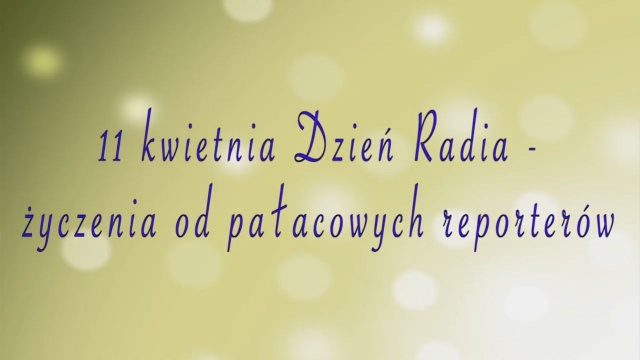 11 kwietnia Dzień Radia -
życzenia od pałacowych reporterów